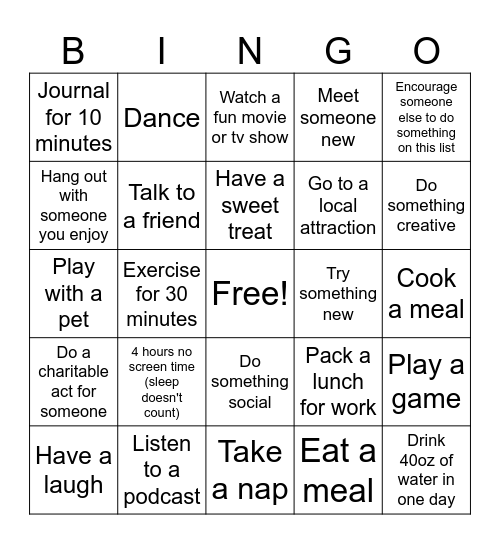 | B | I | N | G | O |
|---|---|---|---|---|
| Journal for 10 minutes | Dance | Watch a fun movie or tv show | Meet someone new | Encourage someone else to do something on this list |
| Hang out with someone you enjoy | Talk to a friend | Have a sweet treat | Go to a local attraction | Do something creative |
| Play with a pet | Exercise for 30 minutes | Free! | Try something new | Cook a meal |
| Do a charitable act for someone | 4 hours no screen time (sleep doesn't count) | Do something social | Pack a lunch for work | Play a game |
| Have a laugh | Listen to a podcast | Take a nap | Eat a meal | Drink 40oz of water in one day |